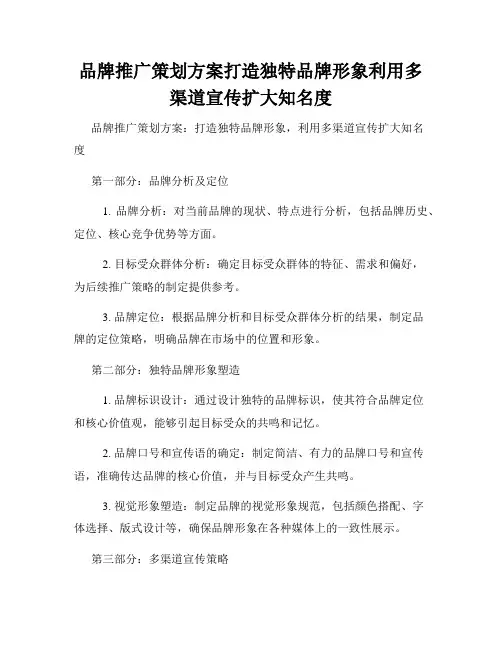 品牌推广策划方案打造独特品牌形象利用多渠道宣传扩大知名度

品牌推广策划方案：打造独特品牌形象，利用多渠道宣传扩大知名度

第一部分：品牌分析及定位

1. 品牌分析：对当前品牌的现状、特点进行分析，包括品牌历史、定位、核心竞争优势等方面。

2. 目标受众群体分析：确定目标受众群体的特征、需求和偏好，为后续推广策略的制定提供参考。

3. 品牌定位：根据品牌分析和目标受众群体分析的结果，制定品牌的定位策略，明确品牌在市场中的位置和形象。

第二部分：独特品牌形象塑造

1. 品牌标识设计：通过设计独特的品牌标识，使其符合品牌定位和核心价值观，能够引起目标受众的共鸣和记忆。

2. 品牌口号和宣传语的确定：制定简洁、有力的品牌口号和宣传语，准确传达品牌的核心价值，并与目标受众产生共鸣。

3. 视觉形象塑造：制定品牌的视觉形象规范，包括颜色搭配、字体选择、版式设计等，确保品牌形象在各种媒体上的一致性展示。

第三部分：多渠道宣传策略